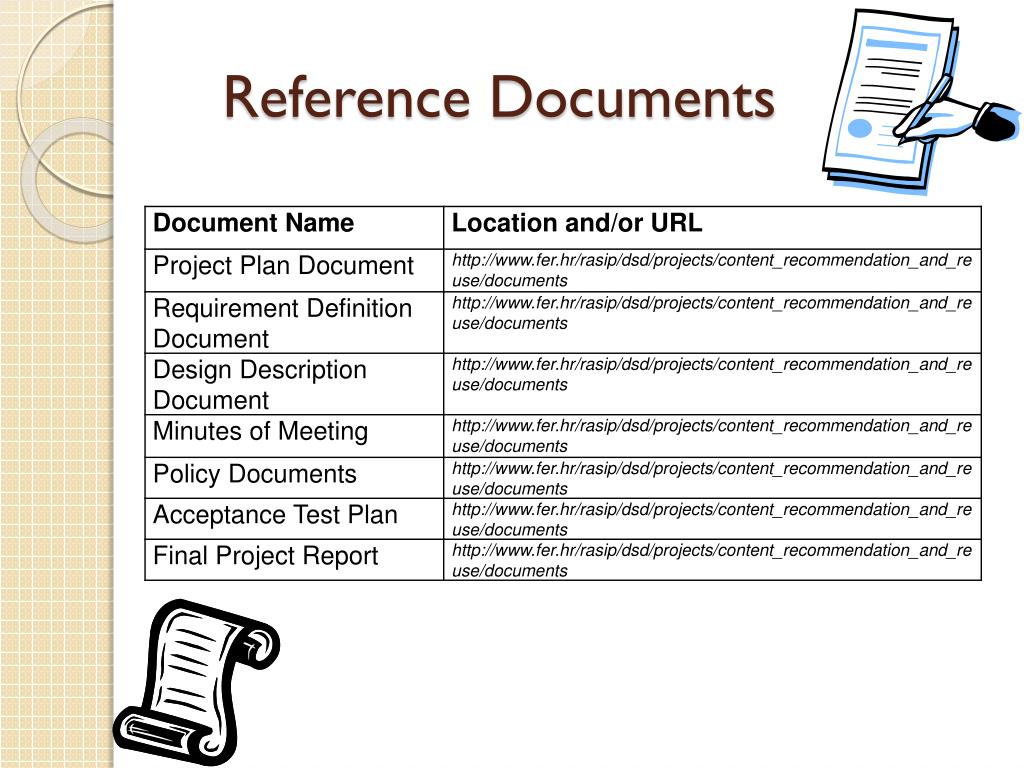 Reference Documents

| Document Name | Location and/or URL |
|---|---|
| Project Plan Document | http://www.fer.hr/rasip/dsd/projects/content_recommendation_and_reuse/documents |
| Requirement Definition Document | http://www.fer.hr/rasip/dsd/projects/content_recommendation_and_reuse/documents |
| Design Description Document | http://www.fer.hr/rasip/dsd/projects/content_recommendation_and_reuse/documents |
| Minutes of Meeting | http://www.fer.hr/rasip/dsd/projects/content_recommendation_and_reuse/documents |
| Policy Documents | http://www.fer.hr/rasip/dsd/projects/content_recommendation_and_reuse/documents |
| Acceptance Test Plan | http://www.fer.hr/rasip/dsd/projects/content_recommendation_and_reuse/documents |
| Final Project Report | http://www.fer.hr/rasip/dsd/projects/content_recommendation_and_reuse/documents |